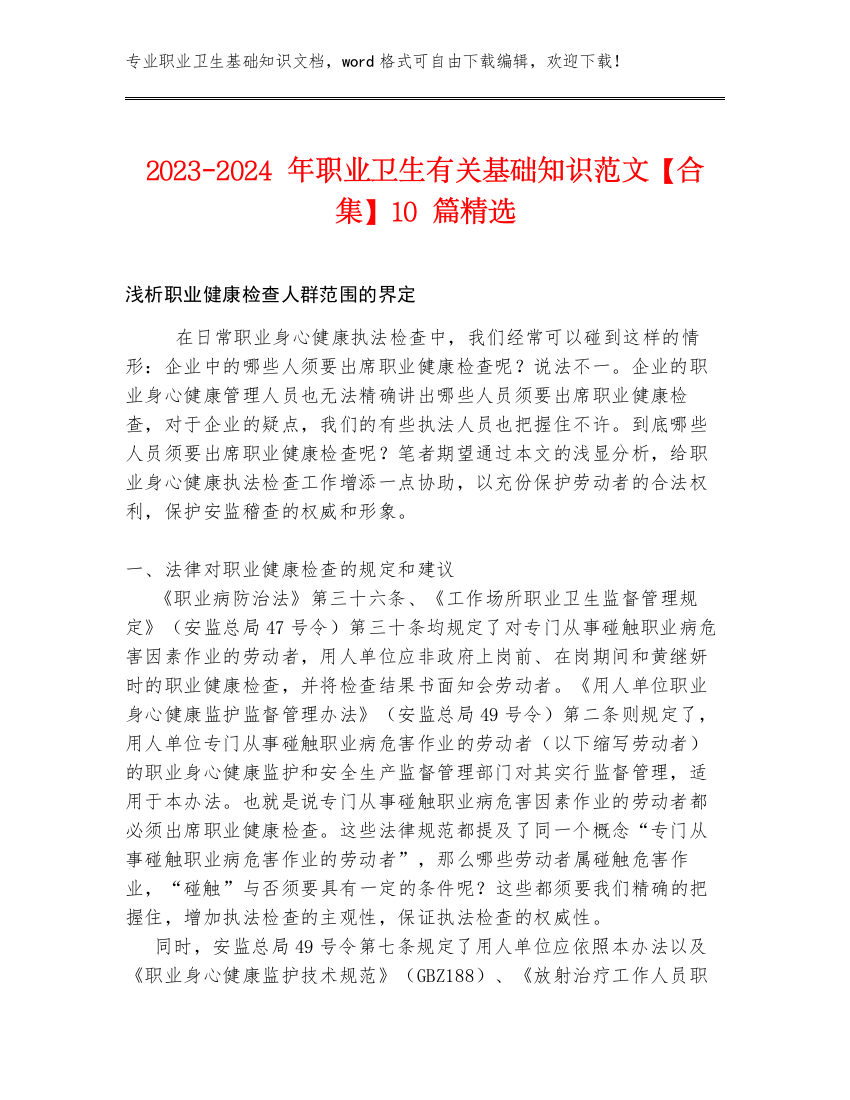 专业职业卫生基础知识文档，word 格式可自由下载编辑，欢迎下载！

2023-2024 年职业卫生有关基础知识范文【合集】10 篇精选

浅析职业健康检查人群范围的界定

在日常职业身心健康执法检查中，我们经常可以碰到这样的情形：企业中的哪些人须要出席职业健康检查呢？说法不一。企业的职业身心健康管理人员也无法精确讲出哪些人员须要出席职业健康检查，对于企业的疑点，我们的有些执法人员也把握住不许。到底哪些人员须要出席职业健康检查呢？笔者期望通过本文的浅显分析，给职业身心健康执法检查工作增添一点协助，以充份保护劳动者的合法权利，保护安监稽查的权威和形象。

一、法律对职业健康检查的规定和建议

《职业病防治法》第三十六条、《工作场所职业卫生监督管理规定》（安监总局 47 号令）第三十条均规定了对专门从事碰触职业病危害因素作业的劳动者，用人单位应非政府上岗前、在岗期间和黄继妍时的职业健康检查，并将检查结果书面知会劳动者。《用人单位职业身心健康监护监督管理办法》（安监总局 49 号令）第二条则规定了，用人单位专门从事碰触职业病危害作业的劳动者（以下缩写劳动者）的职业身心健康监护和安全生产监督管理部门对其实行监督管理，适用于本办法。也就是说专门从事碰触职业病危害因素作业的劳动者都必须出席职业健康检查。这些法律规范都提及了同一个概念“专门从事碰触职业病危害作业的劳动者”，那么哪些劳动者属碰触危害作业，“碰触”与否须要具有一定的条件呢？这些都须要我们精确的把握住，增加执法检查的主观性，保证执法检查的权威性。

同时，安监总局 49 号令第七条规定了用人单位应依照本办法以及《职业身心健康监护技术规范》（GBZ188）、《放射治疗工作人员职